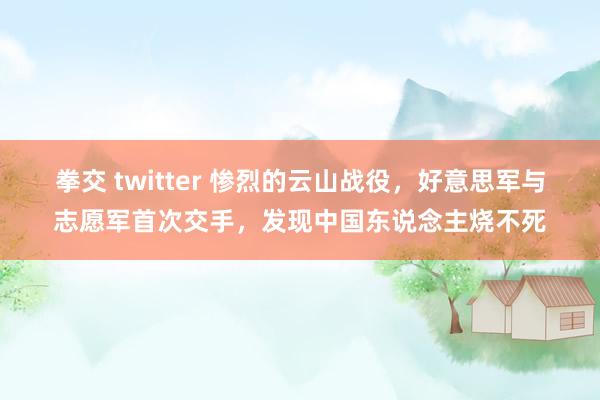 拳交 twitter 惨烈的云山战役，好意思军与志愿军首次交手，发现中国东说念主烧不死